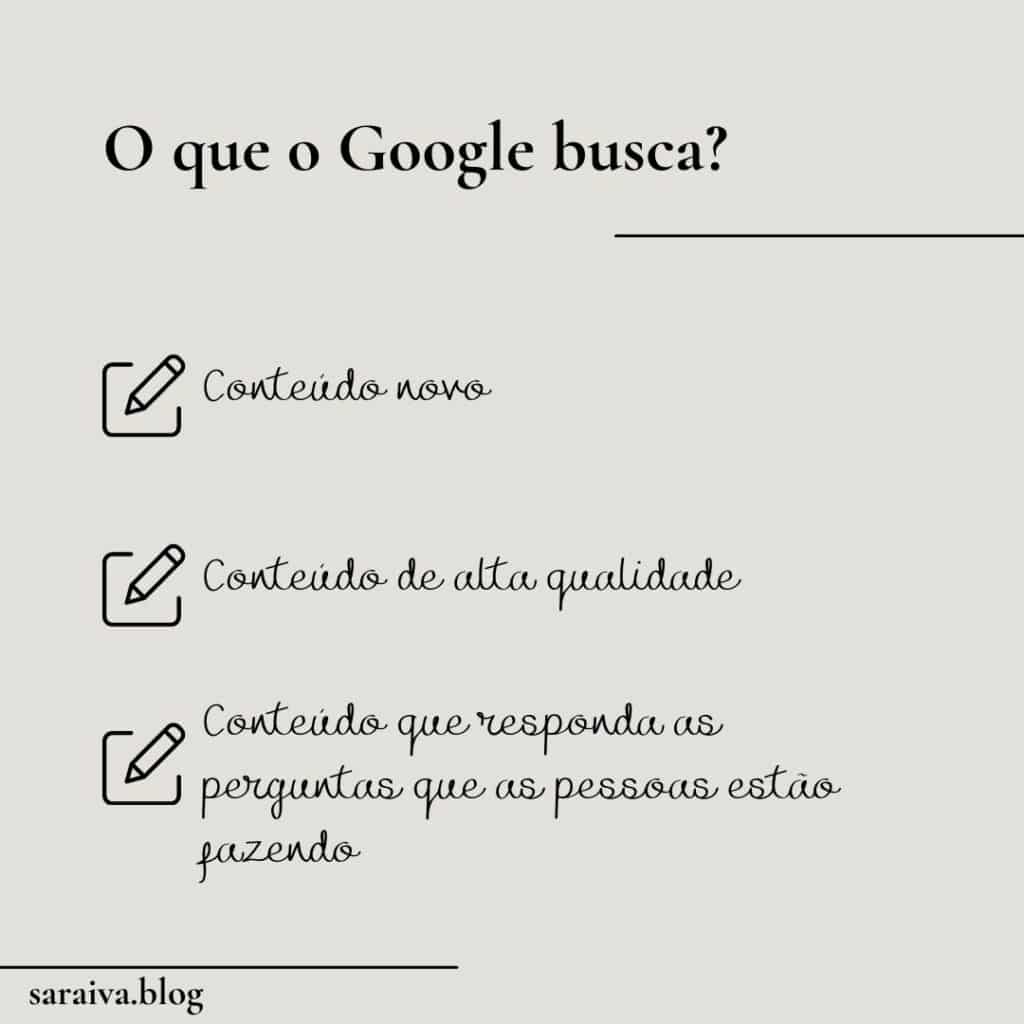 O que o Google busca?

Conteúdo novo

Conteúdo de alta qualidade

Conteúdo que responda as perguntas que as pessoas estão fazendo

saraiva.blog